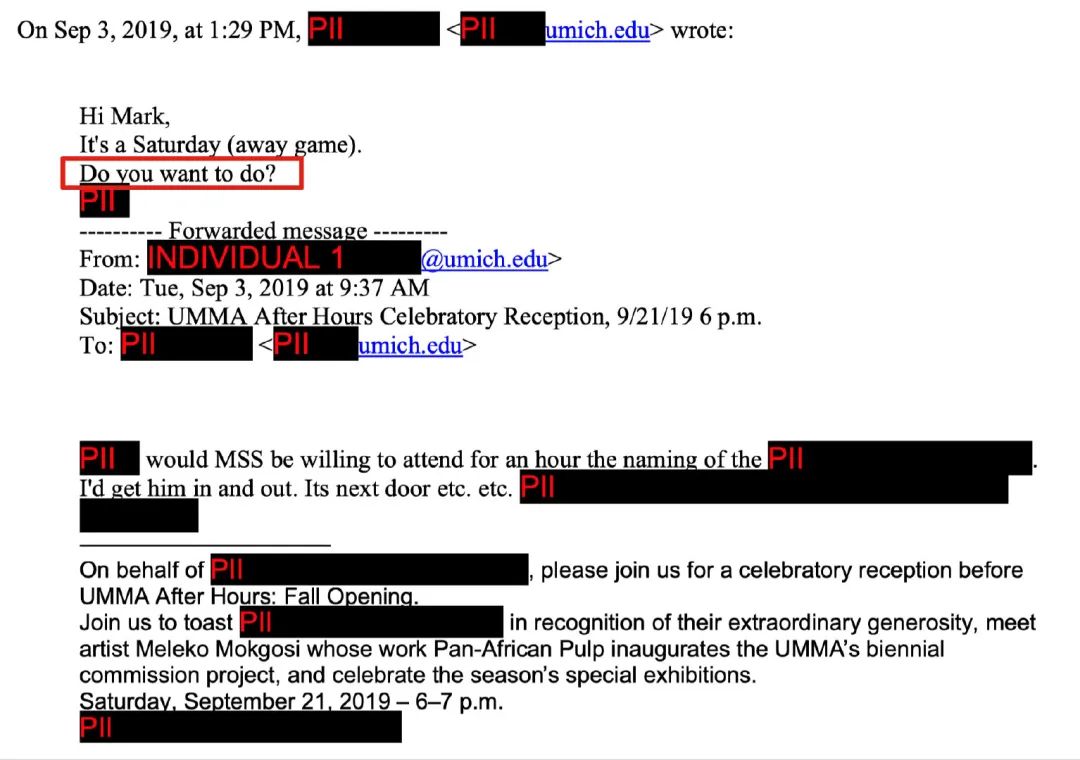 On Sep 3, 2019, at 1:29 PM, PII <PII umich.edu> wrote:

Hi Mark,
It's a Saturday (away game).
Do you want to do?
PII

---------- Forwarded message ---------
From: INDIVIDUAL 1 @umich.edu>
Date: Tue, Sep 3, 2019 at 9:37 AM
Subject: UMMA After Hours Celebratory Reception, 9/21/19 6 p.m.
To: PII <PII umich.edu>

PII would MSS be willing to attend for an hour the naming of the PII. I'd get him in and out. Its next door etc. etc. PII

On behalf of PII, please join us for a celebratory reception before UMMA After Hours: Fall Opening.
Join us to toast PII in recognition of their extraordinary generosity, meet artist Meleko Mokgosi whose work Pan-African Pulp inaugurates the UMMA's biennial commission project, and celebrate the season's special exhibitions.
Saturday, September 21, 2019 – 6–7 p.m.
PII